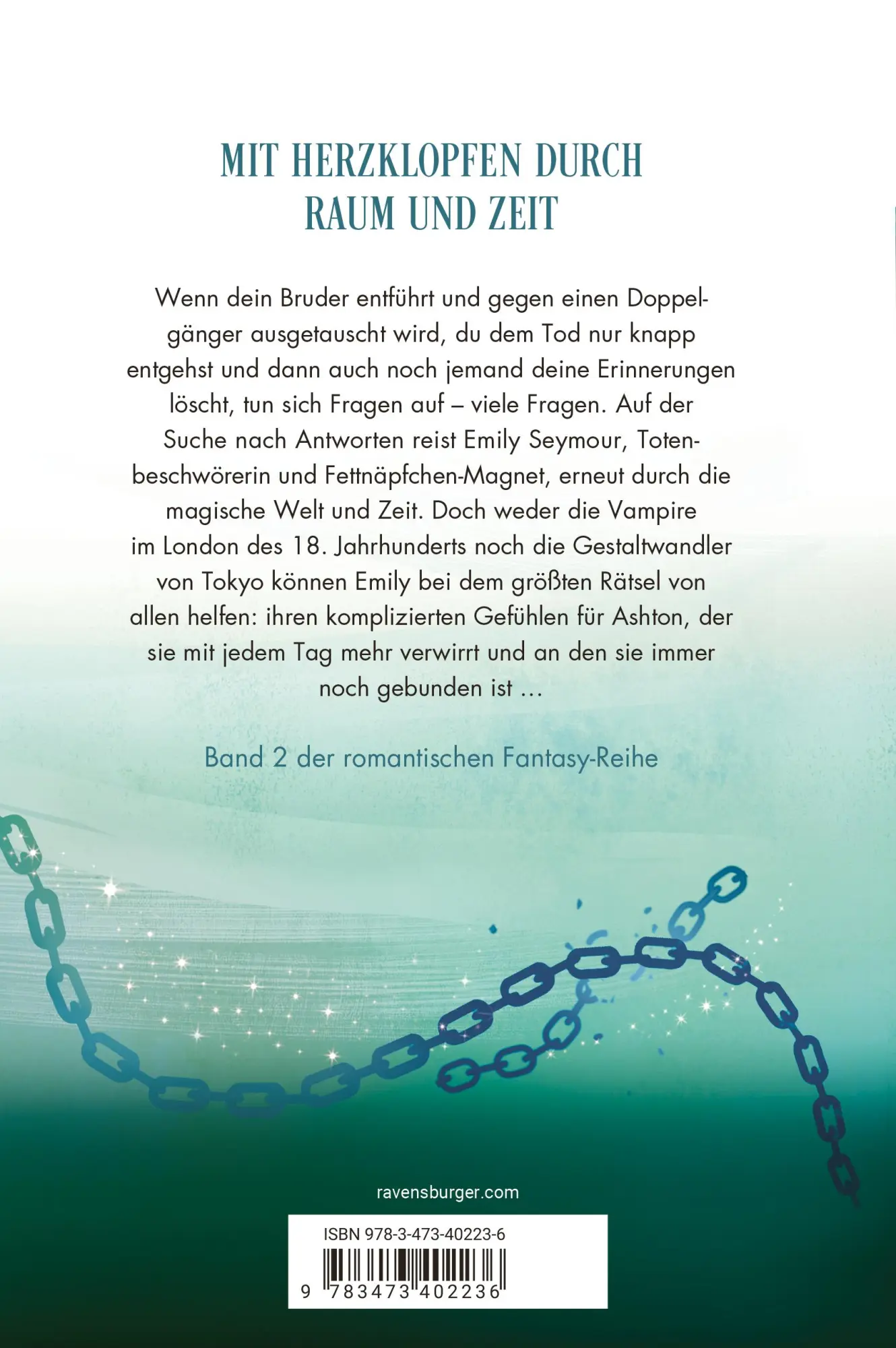 MIT HERZKLOPFEN DURCH RAUM UND ZEIT

Wenn dein Bruder entführt und gegen einen Doppelgänger ausgetauscht wird, du dem Tod nur knapp entgehst und dann auch noch jemand deine Erinnerungen löscht, tun sich Fragen auf – viele Fragen. Auf der Suche nach Antworten reist Emily Seymour, Totenbeschwörerin und Fettnäpfchen-Magnet, erneut durch die magische Welt und Zeit. Doch weder die Vampire im London des 18. Jahrhunderts noch die Gestaltwandler von Tokyo können Emily bei dem größten Rätsel von allen helfen: ihren komplizierten Gefühlen für Ashton, der sie mit jedem Tag mehr verwirrt und an den sie immer noch gebunden ist …

Band 2 der romantischen Fantasy-Reihe

ravensburger.com

ISBN 978-3-473-40223-6

9 783473 402236